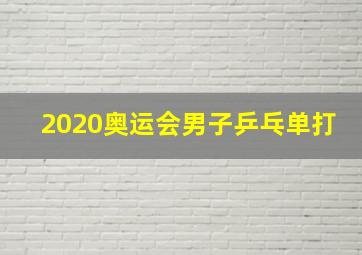 2020奥运会男子乒乓单打